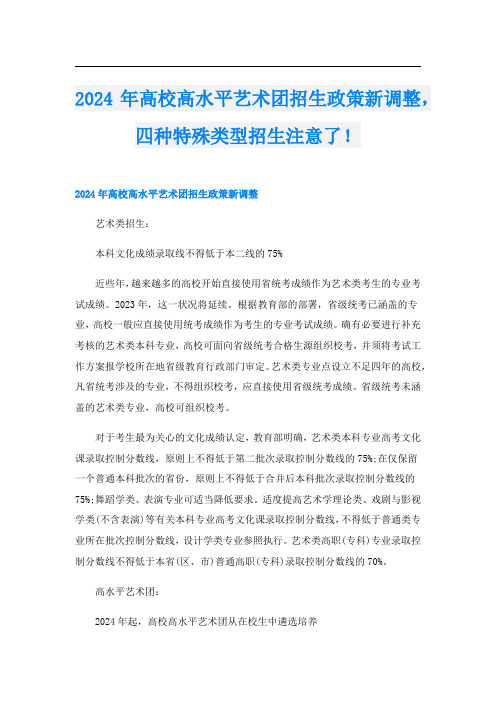 2024 年高校高水平艺术团招生政策新调整，四种特殊类型招生注意了！

2024 年高校高水平艺术团招生政策新调整

艺术类招生：

本科文化成绩录取线不得低于本二线的 75%

近些年，越来越多的高校开始直接使用省统考成绩作为艺术类考生的专业考试成绩。2023 年，这一状况将延续。根据教育部的部署，省级统考已涵盖的专业，高校一般应直接使用统考成绩作为考生的专业考试成绩。确有必要进行补充考核的艺术类本科专业，高校可面向省级统考合格生源组织校考，并须将考试工作方案报学校所在地省级教育行政部门审定。艺术类专业点设立不足四年的高校，凡省统考涉及的专业，不得组织校考，应直接使用省级统考成绩。省级统考未涵盖的艺术类专业，高校可组织校考。

对于考生最为关心的文化成绩认定，教育部明确，艺术类本科专业高考文化课录取控制分数线，原则上不得低于第二批次录取控制分数线的 75%;在仅保留一个普通本科批次的省份，原则上不得低于合并后本科批次录取控制分数线的 75%;舞蹈学类、表演专业可适当降低要求。适度提高艺术学理论类、戏剧与影视学类(不含表演)等有关本科专业高考文化课录取控制分数线，不得低于普通类专业所在批次控制分数线，设计学类专业参照执行。艺术类高职(专科)专业录取控制分数线不得低于本省(区、市)普通高职(专科)录取控制分数线的 70%。

高水平艺术团：

2024 年起，高校高水平艺术团从在校生中遴选培养